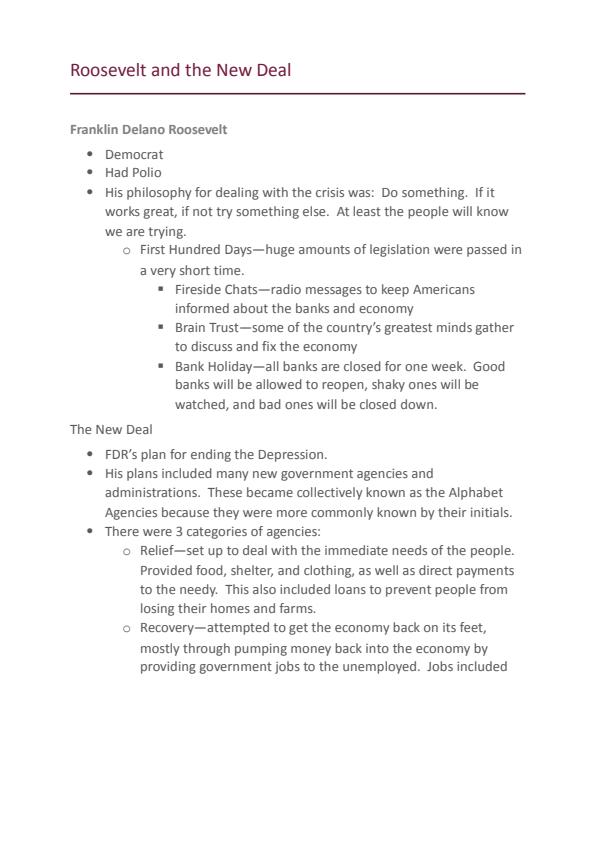 Roosevelt and the New Deal

Franklin Delano Roosevelt

- Democrat
- Had Polio
- His philosophy for dealing with the crisis was: Do something. If it works great, if not try something else. At least the people will know we are trying.
  - First Hundred Days—huge amounts of legislation were passed in a very short time.
    - Fireside Chats—radio messages to keep Americans informed about the banks and economy
    - Brain Trust—some of the country's greatest minds gather to discuss and fix the economy
    - Bank Holiday—all banks are closed for one week. Good banks will be allowed to reopen, shaky ones will be watched, and bad ones will be closed down.

The New Deal

- FDR's plan for ending the Depression.
- His plans included many new government agencies and administrations. These became collectively known as the Alphabet Agencies because they were more commonly known by their initials.
- There were 3 categories of agencies:
  - Relief—set up to deal with the immediate needs of the people. Provided food, shelter, and clothing, as well as direct payments to the needy. This also included loans to prevent people from losing their homes and farms.
  - Recovery—attempted to get the economy back on its feet, mostly through pumping money back into the economy by providing government jobs to the unemployed. Jobs included